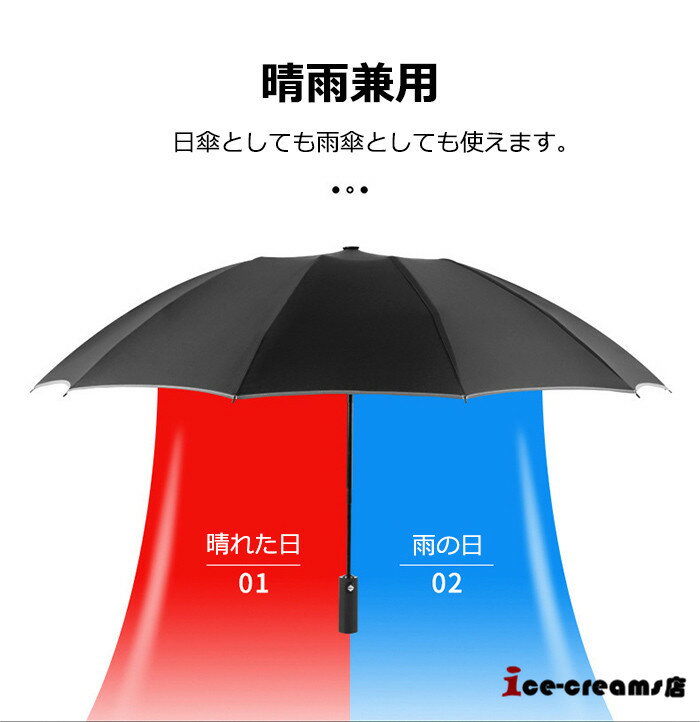 晴雨兼用

日傘としても雨傘としても使えます。

晴れた日
01

雨の日
02

ice-creams店